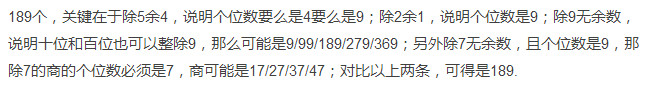 189个，关键在于除5余4，说明个位数要么是4要么是9；除2余1，说明个位数是9；除9无余数，说明十位和百位也可以整除9，那么可能是9/99/189/279/369；另外除7无余数，且个位数是9，那除7的商的个位数必须是7，商可能是17/27/37/47；对比以上两条，可得是189.